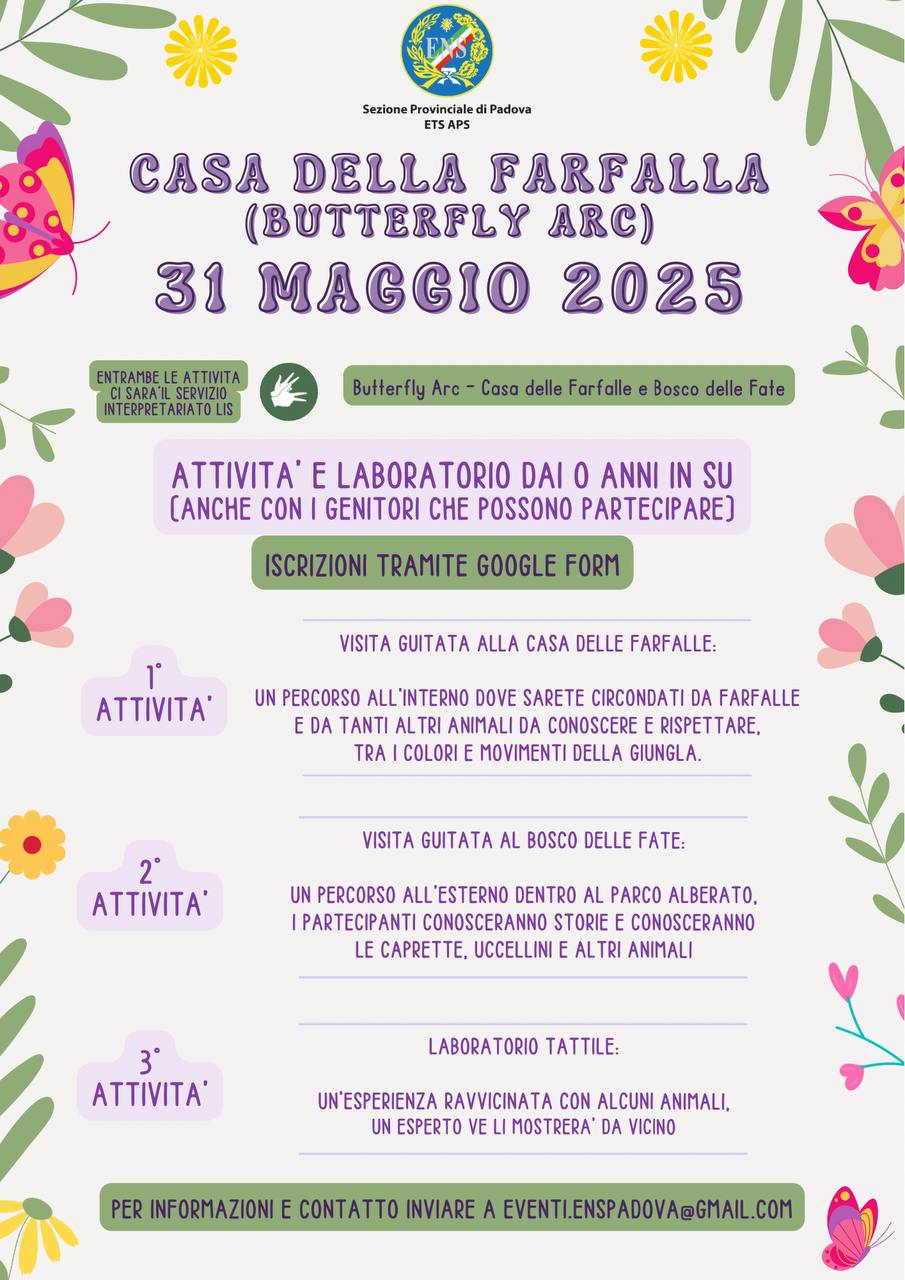 ENS

Sezione Provinciale di Padova
ETS APS

CASA DELLA FARFALLA
(BUTTERFLY ARC)
31 MAGGIO 2025

ENTRAMBE LE ATTIVITA CI SARA'IL SERVIZIO INTERPRETARIATO LIS

Butterfly Arc - Casa delle Farfalle e Bosco delle Fate

ATTIVITA' E LABORATORIO DAI 0 ANNI IN SU
(ANCHE CON I GENITORI CHE POSSONO PARTECIPARE)

ISCRIZIONI TRAMITE GOOGLE FORM

1° ATTIVITA'

VISITA GUITATA ALLA CASA DELLE FARFALLE:

UN PERCORSO ALL'INTERNO DOVE SARETE CIRCONDATI DA FARFALLE E DA TANTI ALTRI ANIMALI DA CONOSCERE E RISPETTARE, TRA I COLORI E MOVIMENTI DELLA GIUNGLA.

2° ATTIVITA'

VISITA GUITATA AL BOSCO DELLE FATE:

UN PERCORSO ALL'ESTERNO DENTRO AL PARCO ALBERATO, I PARTECIPANTI CONOSCERANNO STORIE E CONOSCERANNO LE CAPRETTE, UCCELLINI E ALTRI ANIMALI

3° ATTIVITA'

LABORATORIO TATTILE:

UN'ESPERIENZA RAVVICINATA CON ALCUNI ANIMALI, UN ESPERTO VE LI MOSTRERA' DA VICINO

PER INFORMAZIONI E CONTATTO INVIARE A EVENTI.ENSPADOVA@GMAIL.COM